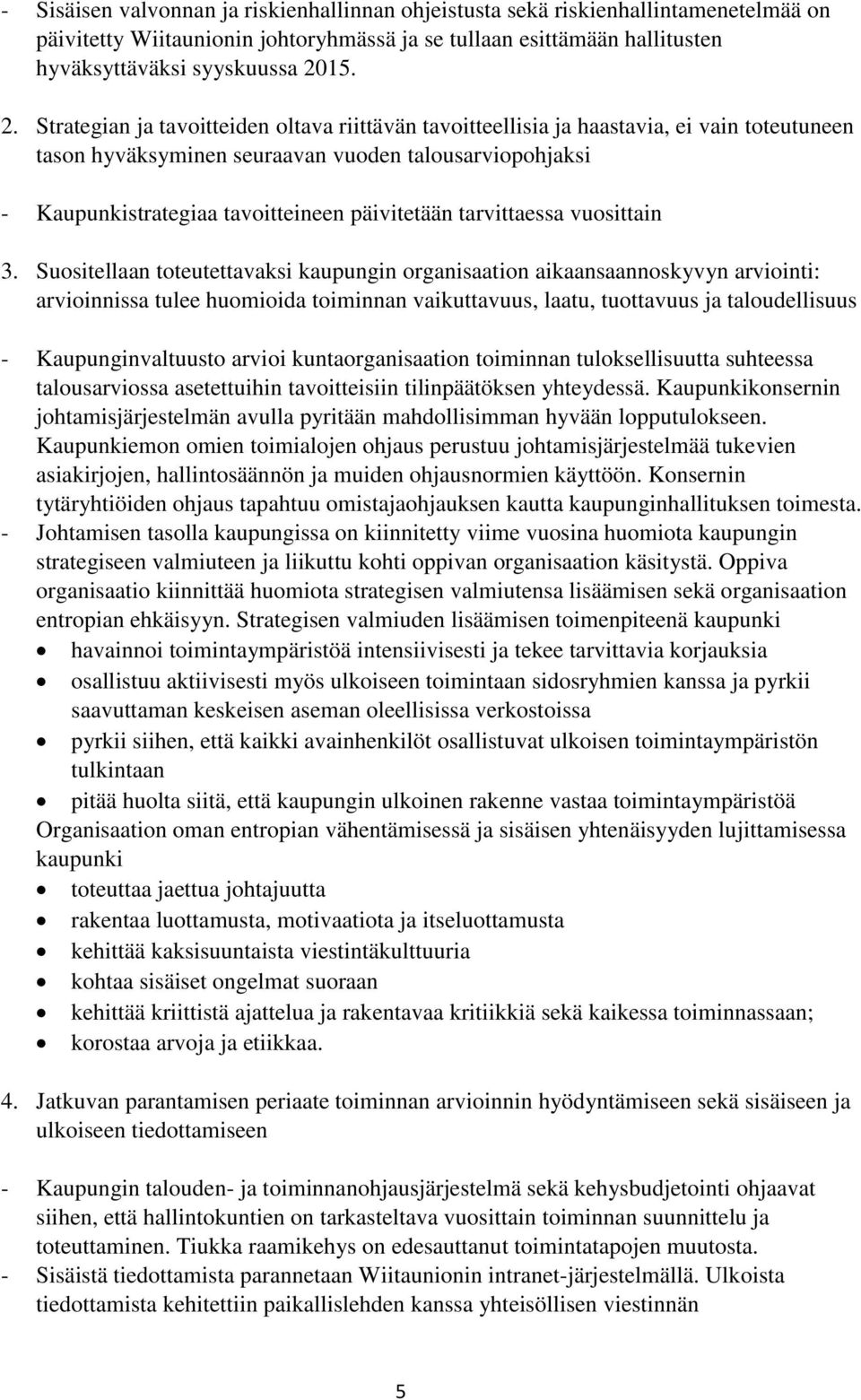 - Sisäisen valvonnan ja riskienhallinnan ohjeistusta sekä riskienhallintamenetelmää on päivitetty Wiitaunionin johtoryhmässä ja se tullaan esittämään hallitusten hyväksyttäväksi syyskuussa 2015.

2. Strategian ja tavoitteiden oltava riittävän tavoitteellisia ja haastavia, ei vain toteutuneen tason hyväksyminen seuraavan vuoden talousarviopohjaksi

- Kaupunkistrategiaa tavoitteineen päivitetään tarvittaessa vuosittain

3. Suositellaan toteutettavaksi kaupungin organisaation aikaansaannoskyvyn arviointi: arvioinnissa tulee huomioida toiminnan vaikuttavuus, laatu, tuottavuus ja taloudellisuus

- Kaupunginvaltuusto arvioi kuntaorganisaation toiminnan tuloksellisuutta suhteessa talousarviossa asetettuihin tavoitteisiin tilinpäätöksen yhteydessä. Kaupunkikonsernin johtamisjärjestelmän avulla pyritään mahdollisimman hyvään lopputulokseen. Kaupunkiemon omien toimialojen ohjaus perustuu johtamisjärjestelmää tukevien asiakirjojen, hallintosäännön ja muiden ohjausnormien käyttöön. Konsernin tytäryhtiöiden ohjaus tapahtuu omistajaohjauksen kautta kaupunginhallituksen toimesta.
- Johtamisen tasolla kaupungissa on kiinnitetty viime vuosina huomiota kaupungin strategiseen valmiuteen ja liikuttu kohti oppivan organisaation käsitystä. Oppiva organisaatio kiinnittää huomiota strategisen valmiutensa lisäämisen sekä organisaation entropian ehkäisyyn. Strategisen valmiuden lisäämisen toimenpiteenä kaupunki
• havainnoi toimintaympäristöä intensiivisesti ja tekee tarvittavia korjauksia
• osallistuu aktiivisesti myös ulkoiseen toimintaan sidosryhmien kanssa ja pyrkii saavuttaman keskeisen aseman oleellisissa verkostoissa
• pyrkii siihen, että kaikki avainhenkilöt osallistuvat ulkoisen toimintaympäristön tulkintaan
• pitää huolta siitä, että kaupungin ulkoinen rakenne vastaa toimintaympäristöä
Organisaation oman entropian vähentämisessä ja sisäisen yhtenäisyyden lujittamisessa kaupunki
• toteuttaa jaettua johtajuutta
• rakentaa luottamusta, motivaatiota ja itseluottamusta
• kehittää kaksisuuntaista viestintäkulttuuria
• kohtaa sisäiset ongelmat suoraan
• kehittää kriittistä ajattelua ja rakentavaa kritiikkiä sekä kaikessa toiminnassaan;
• korostaa arvoja ja etiikkaa.

4. Jatkuvan parantamisen periaate toiminnan arvioinnin hyödyntämiseen sekä sisäiseen ja ulkoiseen tiedottamiseen

- Kaupungin talouden- ja toiminnanohjausjärjestelmä sekä kehysbudjetointi ohjaavat siihen, että hallintokuntien on tarkasteltava vuosittain toiminnan suunnittelu ja toteuttaminen. Tiukka raamikehys on edesauttanut toimintatapojen muutosta.
- Sisäistä tiedottamista parannetaan Wiitaunionin intranet-järjestelmällä. Ulkoista tiedottamista kehitettiin paikallislehden kanssa yhteisöllisen viestinnän

5